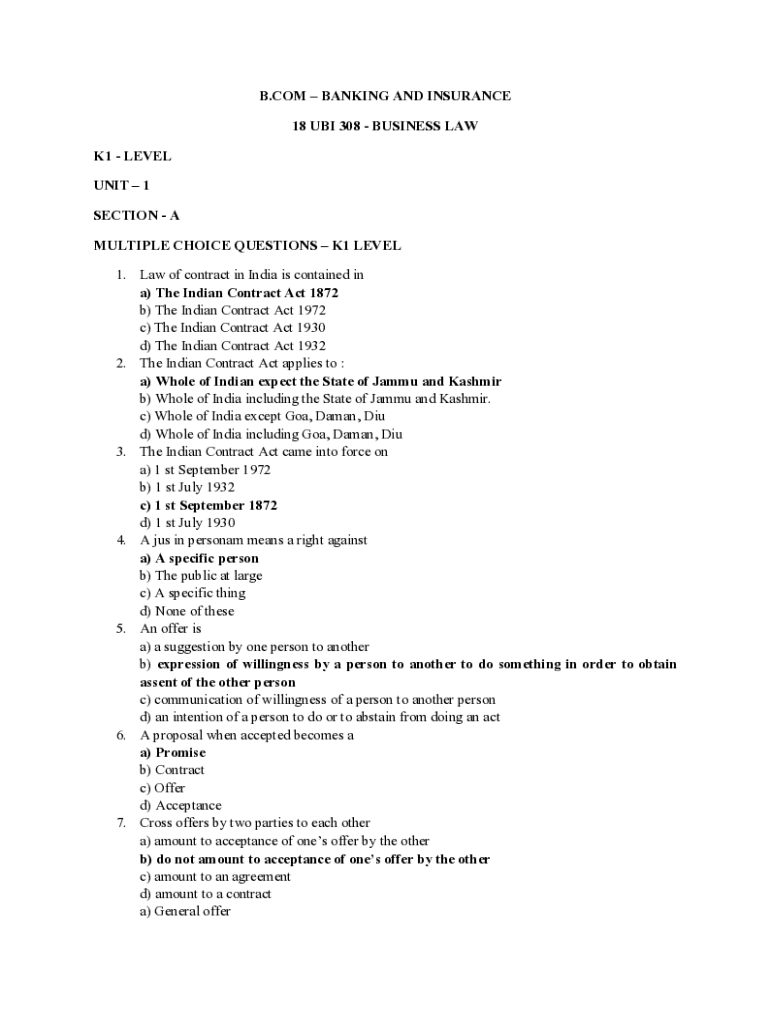 B.COM – BANKING AND INSURANCE

18 UBI 308 - BUSINESS LAW

K1 - LEVEL

UNIT – 1

SECTION - A

MULTIPLE CHOICE QUESTIONS – K1 LEVEL

1. Law of contract in India is contained in
a) The Indian Contract Act 1872
b) The Indian Contract Act 1972
c) The Indian Contract Act 1930
d) The Indian Contract Act 1932
2. The Indian Contract Act applies to :
a) Whole of Indian expect the State of Jammu and Kashmir
b) Whole of India including the State of Jammu and Kashmir.
c) Whole of India except Goa, Daman, Diu
d) Whole of India including Goa, Daman, Diu
3. The Indian Contract Act came into force on
a) 1 st September 1972
b) 1 st July 1932
c) 1 st September 1872
d) 1 st July 1930
4. A jus in personam means a right against
a) A specific person
b) The public at large
c) A specific thing
d) None of these
5. An offer is
a) a suggestion by one person to another
b) expression of willingness by a person to another to do something in order to obtain assent of the other person
c) communication of willingness of a person to another person
d) an intention of a person to do or to abstain from doing an act
6. A proposal when accepted becomes a
a) Promise
b) Contract
c) Offer
d) Acceptance
7. Cross offers by two parties to each other
a) amount to acceptance of one's offer by the other
b) do not amount to acceptance of one's offer by the other
c) amount to an agreement
d) amount to a contract
a) General offer